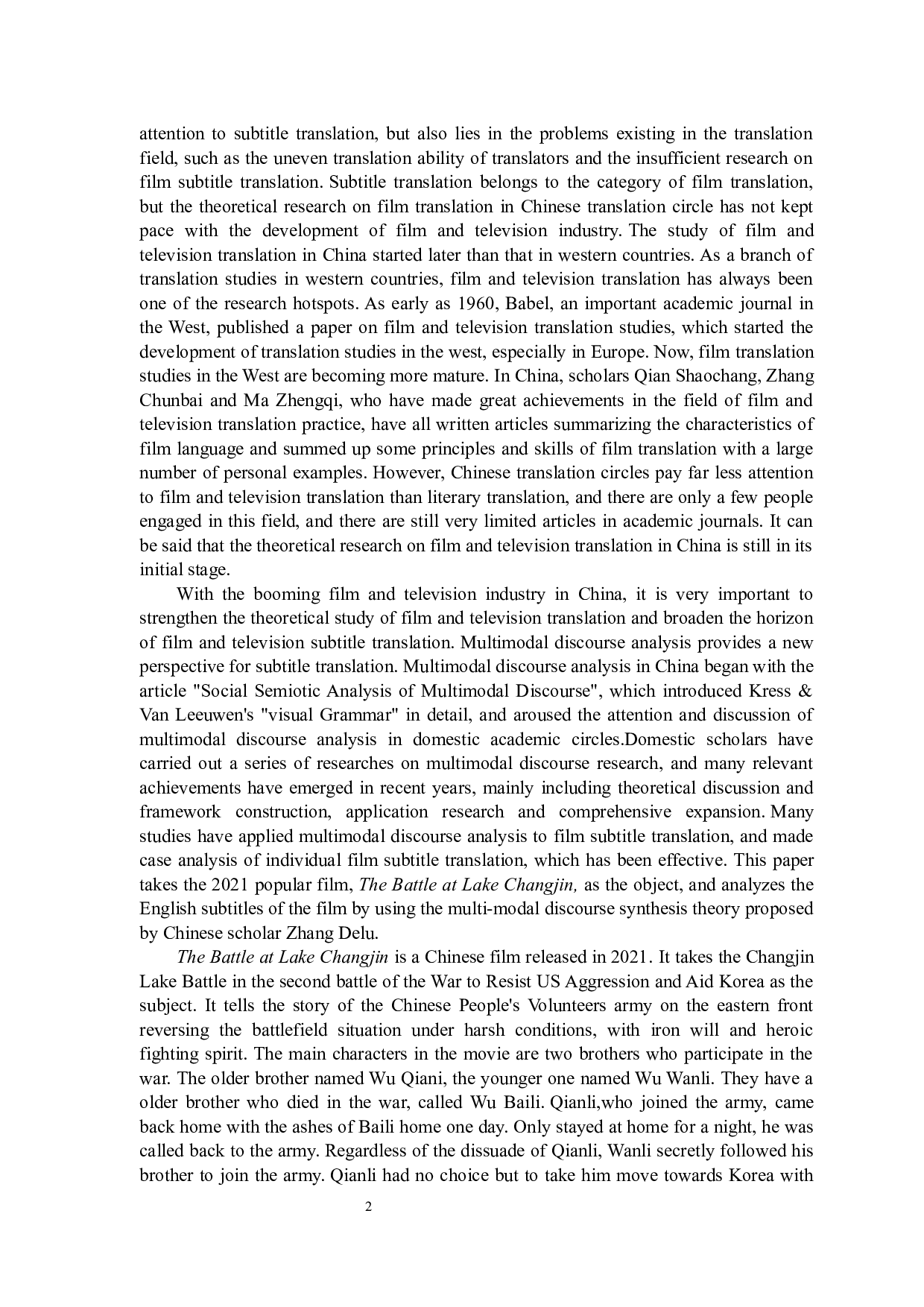 attention to subtitle translation, but also lies in the problems existing in the translation field, such as the uneven translation ability of translators and the insufficient research on film subtitle translation. Subtitle translation belongs to the category of film translation, but the theoretical research on film translation in Chinese translation circle has not kept pace with the development of film and television industry. The study of film and television translation in China started later than that in western countries. As a branch of translation studies in western countries, film and television translation has always been one of the research hotspots. As early as 1960, Babel, an important academic journal in the West, published a paper on film and television translation studies, which started the development of translation studies in the west, especially in Europe. Now, film translation studies in the West are becoming more mature. In China, scholars Qian Shaochang, Zhang Chunbai and Ma Zhengqi, who have made great achievements in the field of film and television translation practice, have all written articles summarizing the characteristics of film language and summed up some principles and skills of film translation with a large number of personal examples. However, Chinese translation circles pay far less attention to film and television translation than literary translation, and there are only a few people engaged in this field, and there are still very limited articles in academic journals. It can be said that the theoretical research on film and television translation in China is still in its initial stage.

With the booming film and television industry in China, it is very important to strengthen the theoretical study of film and television translation and broaden the horizon of film and television subtitle translation. Multimodal discourse analysis provides a new perspective for subtitle translation. Multimodal discourse analysis in China began with the article "Social Semiotic Analysis of Multimodal Discourse", which introduced Kress & Van Leeuwen's "visual Grammar" in detail, and aroused the attention and discussion of multimodal discourse analysis in domestic academic circles.Domestic scholars have carried out a series of researches on multimodal discourse research, and many relevant achievements have emerged in recent years, mainly including theoretical discussion and framework construction, application research and comprehensive expansion. Many studies have applied multimodal discourse analysis to film subtitle translation, and made case analysis of individual film subtitle translation, which has been effective. This paper takes the 2021 popular film, The Battle at Lake Changjin, as the object, and analyzes the English subtitles of the film by using the multi-modal discourse synthesis theory proposed by Chinese scholar Zhang Delu.

The Battle at Lake Changjin is a Chinese film released in 2021. It takes the Changjin Lake Battle in the second battle of the War to Resist US Aggression and Aid Korea as the subject. It tells the story of the Chinese People's Volunteers army on the eastern front reversing the battlefield situation under harsh conditions, with iron will and heroic fighting spirit. The main characters in the movie are two brothers who participate in the war. The older brother named Wu Qiani, the younger one named Wu Wanli. They have a older brother who died in the war, called Wu Baili. Qianli,who joined the army, came back home with the ashes of Baili home one day. Only stayed at home for a night, he was called back to the army. Regardless of the dissuade of Qianli, Wanli secretly followed his brother to join the army. Qianli had no choice but to take him move towards Korea with

2